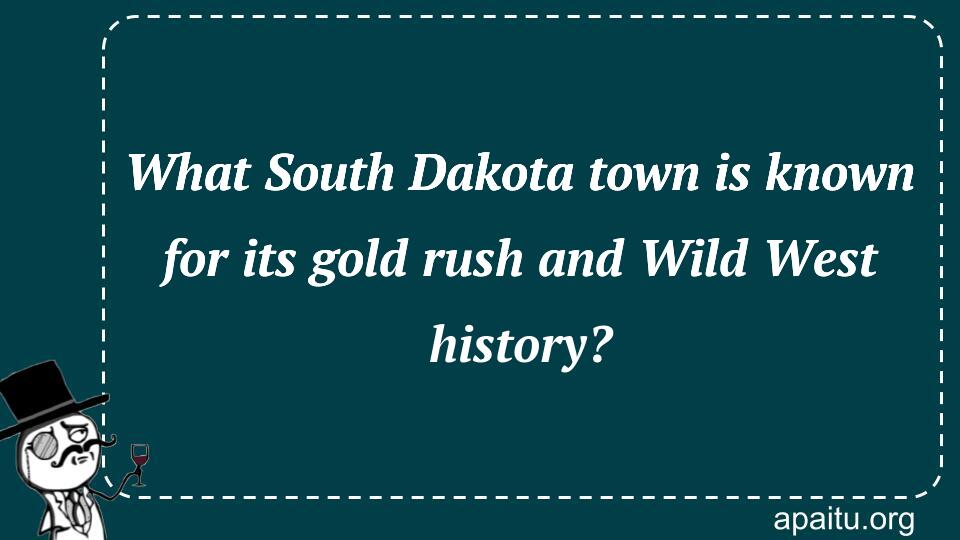 What South Dakota town is known for its gold rush and Wild West history?

apaitu.org